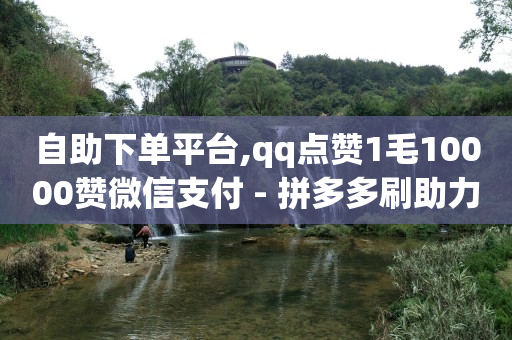 自助下单平台,qq点赞1毛10000赞微信支付 - 拼多多刷助力